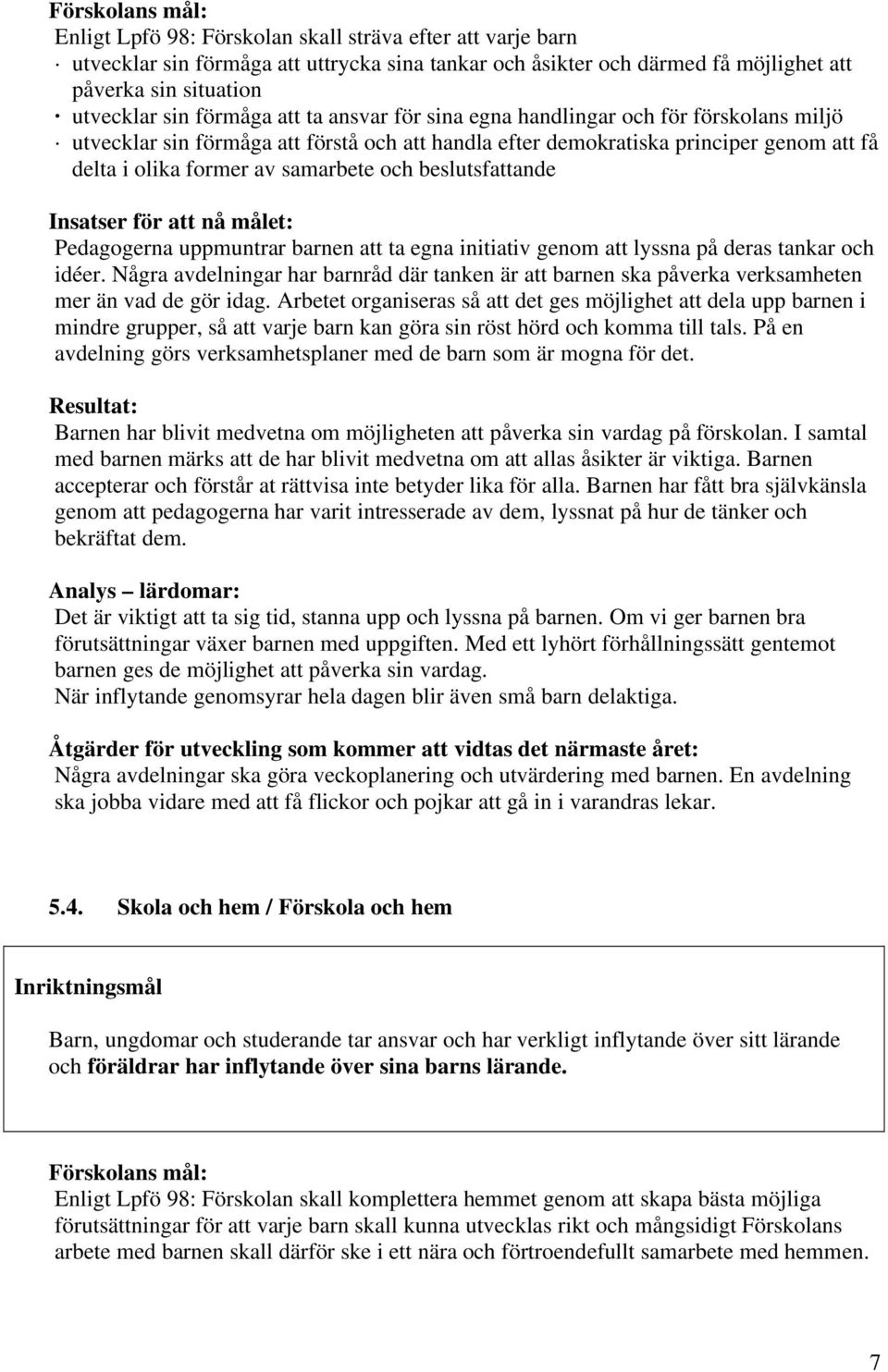 Förskolans mål:
Enligt Lpfö 98: Förskolan skall sträva efter att varje barn
· utvecklar sin förmåga att uttrycka sina tankar och åsikter och därmed få möjlighet att påverka sin situation
· utvecklar sin förmåga att ta ansvar för sina egna handlingar och för förskolans miljö
· utvecklar sin förmåga att förstå och att handla efter demokratiska principer genom att få delta i olika former av samarbete och beslutsfattande

Insatser för att nå målet:
Pedagogerna uppmuntrar barnen att ta egna initiativ genom att lyssna på deras tankar och idéer. Några avdelningar har barnråd där tanken är att barnen ska påverka verksamheten mer än vad de gör idag. Arbetet organiseras så att det ges möjlighet att dela upp barnen i mindre grupper, så att varje barn kan göra sin röst hörd och komma till tals. På en avdelning görs verksamhetsplaner med de barn som är mogna för det.

Resultat:
Barnen har blivit medvetna om möjligheten att påverka sin vardag på förskolan. I samtal med barnen märks att de har blivit medvetna om att allas åsikter är viktiga. Barnen accepterar och förstår at rättvisa inte betyder lika för alla. Barnen har fått bra självkänsla genom att pedagogerna har varit intresserade av dem, lyssnat på hur de tänker och bekräftat dem.

Analys – lärdomar:
Det är viktigt att ta sig tid, stanna upp och lyssna på barnen. Om vi ger barnen bra förutsättningar växer barnen med uppgiften. Med ett lyhört förhållningssätt gentemot barnen ges de möjlighet att påverka sin vardag.
När inflytande genomsyrar hela dagen blir även små barn delaktiga.

Åtgärder för utveckling som kommer att vidtas det närmaste året:
Några avdelningar ska göra veckoplanering och utvärdering med barnen. En avdelning ska jobba vidare med att få flickor och pojkar att gå in i varandras lekar.

5.4. Skola och hem / Förskola och hem

Inriktningsmål

Barn, ungdomar och studerande tar ansvar och har verkligt inflytande över sitt lärande och föräldrar har inflytande över sina barns lärande.

Förskolans mål:
Enligt Lpfö 98: Förskolan skall komplettera hemmet genom att skapa bästa möjliga förutsättningar för att varje barn skall kunna utvecklas rikt och mångsidigt Förskolans arbete med barnen skall därför ske i ett nära och förtroendefullt samarbete med hemmen.

7